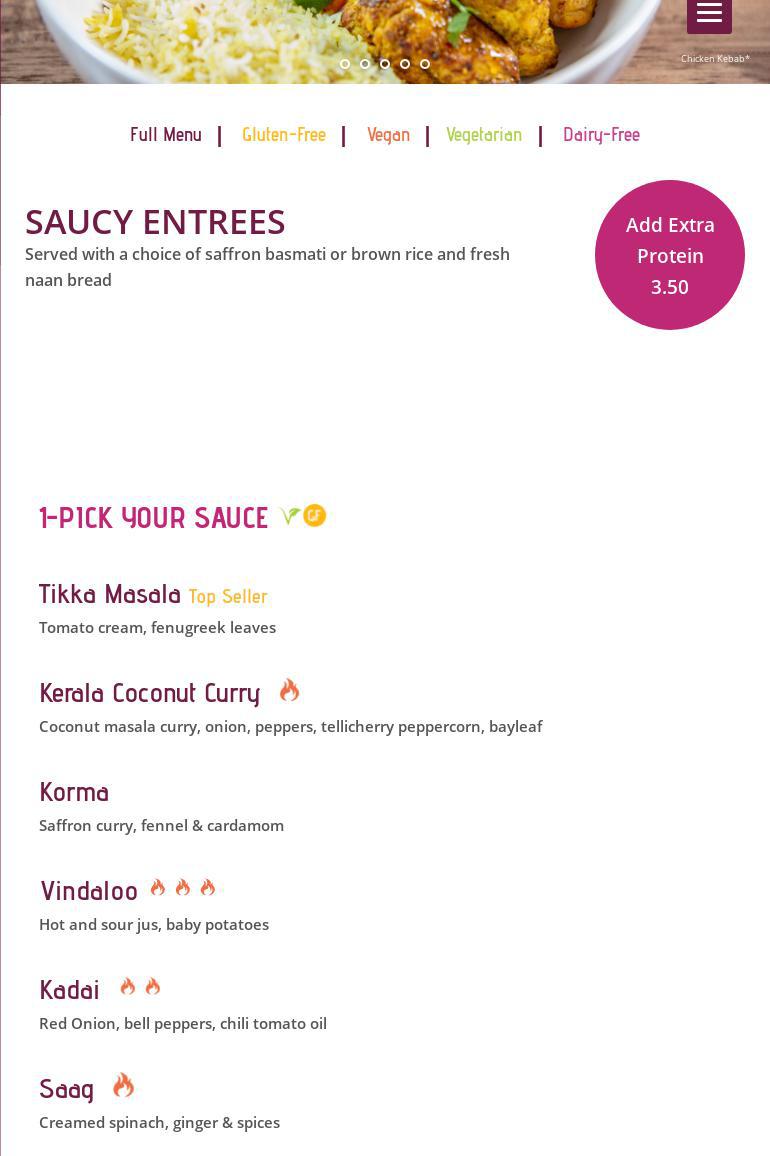 Chicken Kebab*

Full Menu | Gluten-Free | Vegan | Vegetarian | Dairy-Free

SAUCY ENTREES

Served with a choice of saffron basmati or brown rice and fresh naan bread

Add Extra Protein 3.50

1-PICK YOUR SAUCE GF

Tikka Masala Top Seller

Tomato cream, fenugreek leaves

Kerala Coconut Curry

Coconut masala curry, onion, peppers, tellicherry peppercorn, bayleaf

Korma

Saffron curry, fennel & cardamom

Vindaloo

Hot and sour jus, baby potatoes

Kadai

Red Onion, bell peppers, chili tomato oil

Saag

Creamed spinach, ginger & spices